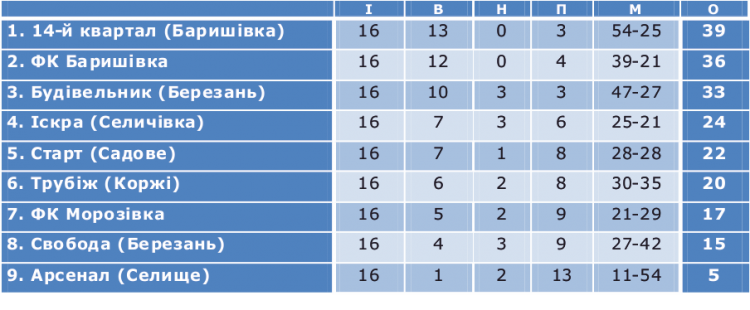 |  | І | В | Н | П | М | О |
|---|---|---|---|---|---|---|
| 1. 14-й квартал (Баришівка) | 16 | 13 | 0 | 3 | 54-25 | 39 |
| 2. ФК Баришівка | 16 | 12 | 0 | 4 | 39-21 | 36 |
| 3. Будівельник (Березань) | 16 | 10 | 3 | 3 | 47-27 | 33 |
| 4. Іскра (Селичівка) | 16 | 7 | 3 | 6 | 25-21 | 24 |
| 5. Старт (Садове) | 16 | 7 | 1 | 8 | 28-28 | 22 |
| 6. Трубіж (Коржі) | 16 | 6 | 2 | 8 | 30-35 | 20 |
| 7. ФК Морозівка | 16 | 5 | 2 | 9 | 21-29 | 17 |
| 8. Свобода (Березань) | 16 | 4 | 3 | 9 | 27-42 | 15 |
| 9. Арсенал (Селище) | 16 | 1 | 2 | 13 | 11-54 | 5 |